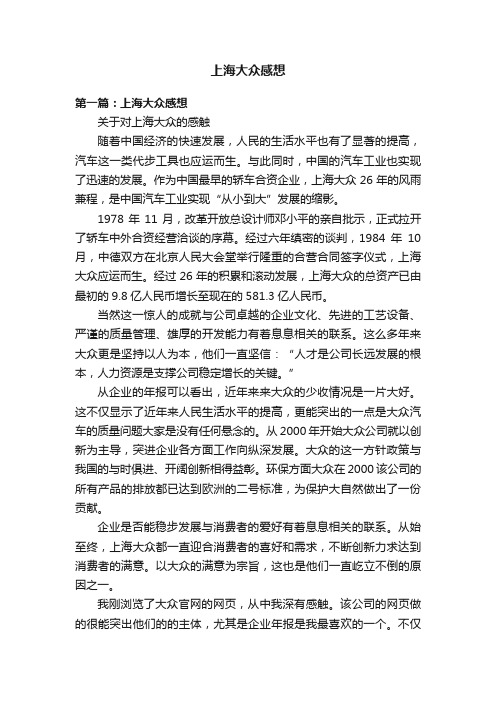 上海大众感想

第一篇：上海大众感想

关于对上海大众的感触

随着中国经济的快速发展，人民的生活水平也有了显著的提高，汽车这一类代步工具也应运而生。与此同时，中国的汽车工业也实现了迅速的发展。作为中国最早的轿车合资企业，上海大众 26 年的风雨兼程，是中国汽车工业实现“从小到大”发展的缩影。

1978 年 11 月，改革开放总设计师邓小平的亲自批示，正式拉开了轿车中外合资经营洽谈的序幕。经过六年缜密的谈判，1984 年 10 月，中德双方在北京人民大会堂举行隆重的合营合同签字仪式，上海大众应运而生。经过 26 年的积累和滚动发展，上海大众的总资产已由最初的 9.8 亿人民币增长至现在的 581.3 亿人民币。

当然这一惊人的成就与公司卓越的企业文化、先进的工艺设备、严谨的质量管理、雄厚的开发能力有着息息相关的联系。这么多年来大众更是坚持以人为本，他们一直坚信：“人才是公司长远发展的根本，人力资源是支撑公司稳定增长的关键。”

从企业的年报可以看出，近年来来大众的少收情况是一片大好。这不仅显示了近年来人民生活水平的提高，更能突出的一点是大众汽车的质量问题大家是没有任何悬念的。从 2000 年开始大众公司就以创新为主导，突进企业各方面工作向纵深发展。大众的这一方针政策与我国的与时俱进、开阔创新相得益彰。环保方面大众在 2000 该公司的所有产品的排放都已达到欧洲的二号标准，为保护大自然做出了一份贡献。

企业是否能稳步发展与消费者的爱好有着息息相关的联系。从始至终，上海大众都一直迎合消费者的喜好和需求，不断创新力求达到消费者的满意。以大众的满意为宗旨，这也是他们一直屹立不倒的原因之一。

我刚浏览了大众官网的网页，从中我深有感触。该公司的网页做的很能突出他们的的主体，尤其是企业年报是我最喜欢的一个。不仅